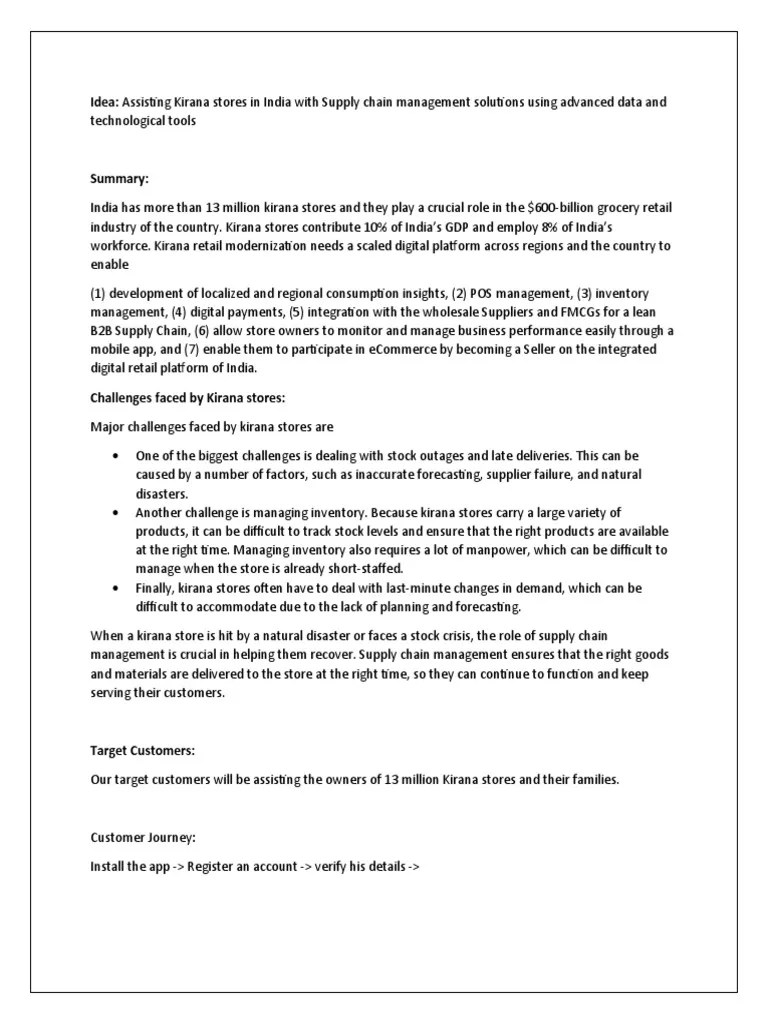 Idea: Assisting Kirana stores in India with Supply chain management solutions using advanced data and technological tools

Summary:

India has more than 13 million kirana stores and they play a crucial role in the $600-billion grocery retail industry of the country. Kirana stores contribute 10% of India's GDP and employ 8% of India's workforce. Kirana retail modernization needs a scaled digital platform across regions and the country to enable

(1) development of localized and regional consumption insights, (2) POS management, (3) inventory management, (4) digital payments, (5) integration with the wholesale Suppliers and FMCGs for a lean B2B Supply Chain, (6) allow store owners to monitor and manage business performance easily through a mobile app, and (7) enable them to participate in eCommerce by becoming a Seller on the integrated digital retail platform of India.

Challenges faced by Kirana stores:

Major challenges faced by kirana stores are

• One of the biggest challenges is dealing with stock outages and late deliveries. This can be caused by a number of factors, such as inaccurate forecasting, supplier failure, and natural disasters.
• Another challenge is managing inventory. Because kirana stores carry a large variety of products, it can be difficult to track stock levels and ensure that the right products are available at the right time. Managing inventory also requires a lot of manpower, which can be difficult to manage when the store is already short-staffed.
• Finally, kirana stores often have to deal with last-minute changes in demand, which can be difficult to accommodate due to the lack of planning and forecasting.

When a kirana store is hit by a natural disaster or faces a stock crisis, the role of supply chain management is crucial in helping them recover. Supply chain management ensures that the right goods and materials are delivered to the store at the right time, so they can continue to function and keep serving their customers.

Target Customers:

Our target customers will be assisting the owners of 13 million Kirana stores and their families.

Customer Journey:

Install the app -> Register an account -> verify his details ->